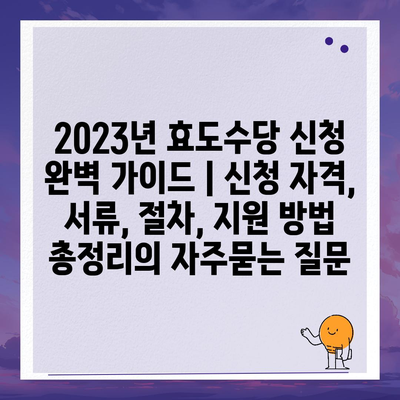 2023년 효도수당 신청 완벽 가이드 | 신청 자격, 서류, 절차, 지원 방법 총정리의 자주묻는 질문